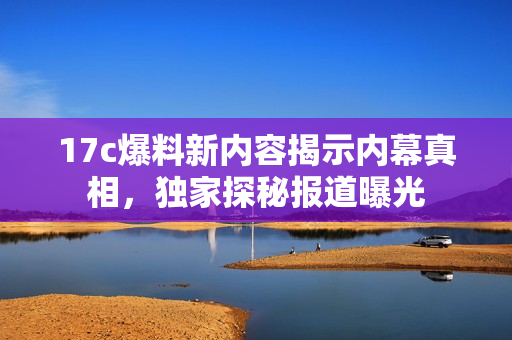 17c爆料新内容揭示内幕真相，独家探秘报道曝光